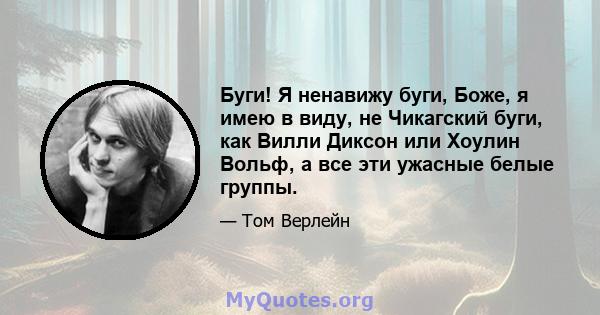 Буги! Я ненавижу буги, Боже, я имею в виду, не Чикагский буги, как Вилли Диксон или Хоулин Вольф, а все эти ужасные белые группы.

— Том Верлейн

MyQuotes.org